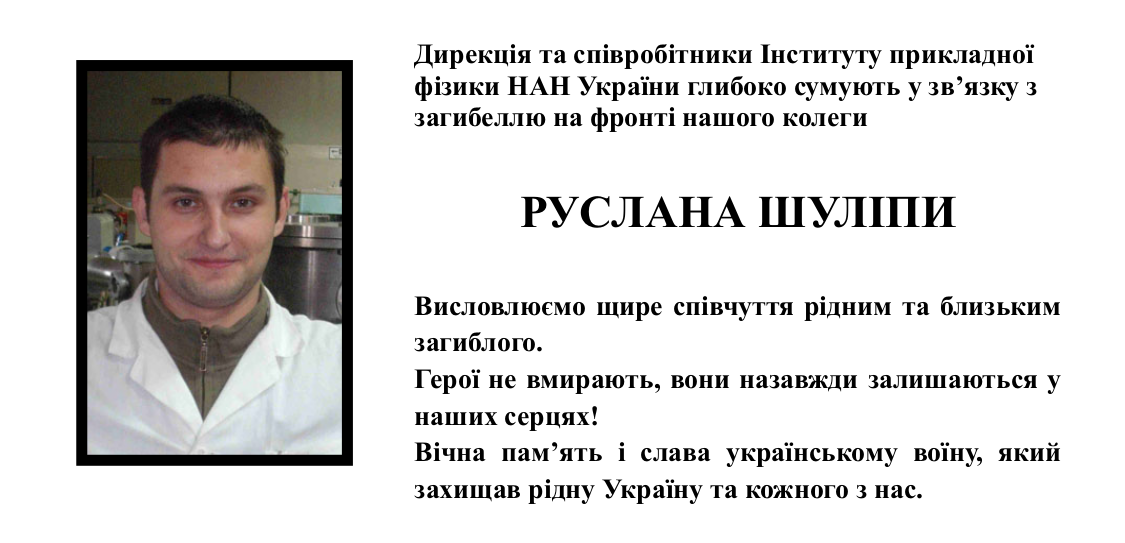 Дирекція та співробітники Інституту прикладної фізики НАН України глибоко сумують у зв’язку з загибеллю на фронті нашого колеги

РУСЛАНА ШУЛІПИ

Висловлюємо щире співчуття рідним та близьким загиблого.
Герої не вмирають, вони назавжди залишаються у наших серцях!
Вічна пам’ять і слава українському воїну, який захищав рідну Україну та кожного з нас.